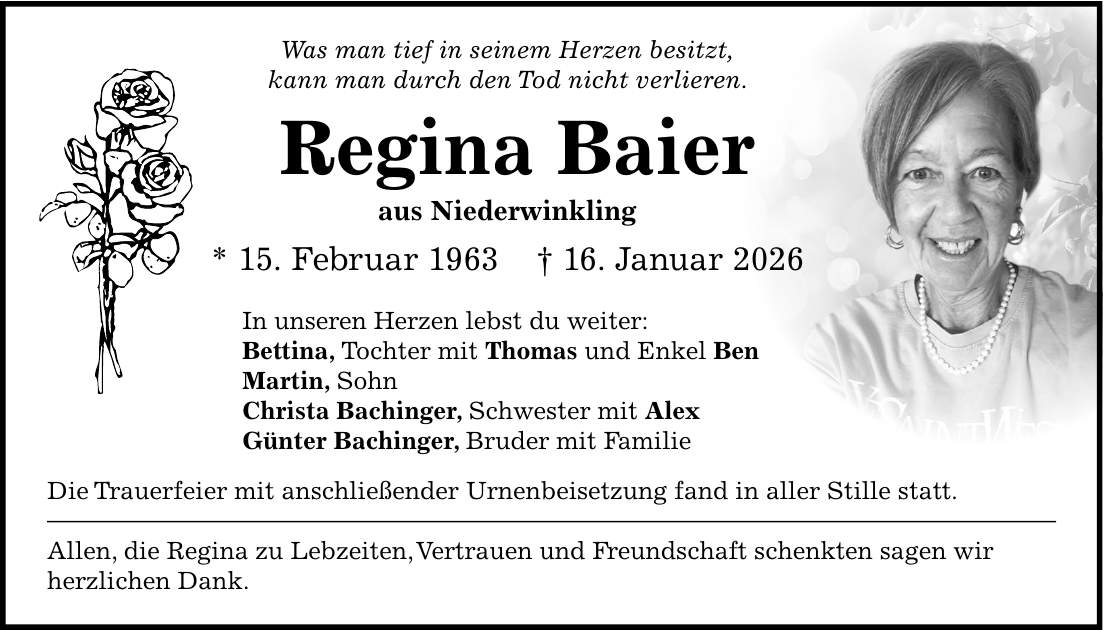 Was man tief in seinem Herzen besitzt,
kann man durch den Tod nicht verlieren.

Regina Baier

aus Niederwinkling

* 15. Februar 1963 † 16. Januar 2026

In unseren Herzen lebst du weiter:
Bettina, Tochter mit Thomas und Enkel Ben
Martin, Sohn
Christa Bachinger, Schwester mit Alex
Günter Bachinger, Bruder mit Familie

Die Trauerfeier mit anschließender Urnenbeisetzung fand in aller Stille statt.

Allen, die Regina zu Lebzeiten, Vertrauen und Freundschaft schenkten sagen wir herzlichen Dank.